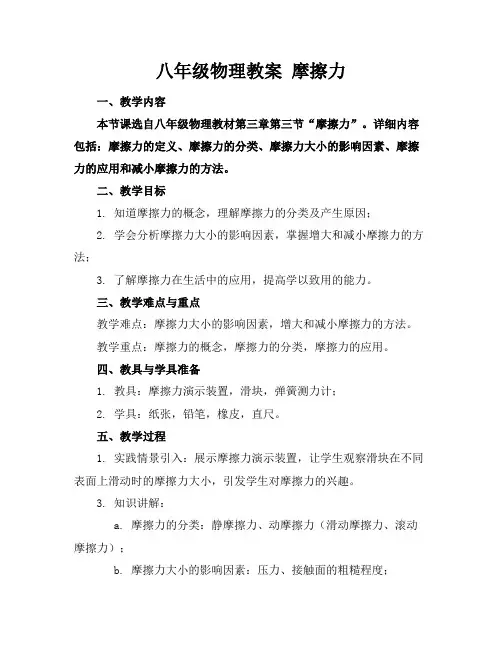 八年级物理教案 摩擦力

一、教学内容

本节课选自八年级物理教材第三章第三节“摩擦力”。详细内容包括：摩擦力的定义、摩擦力的分类、摩擦力大小的影响因素、摩擦力的应用和减小摩擦力的方法。

二、教学目标

1. 知道摩擦力的概念，理解摩擦力的分类及产生原因；

2. 学会分析摩擦力大小的影响因素，掌握增大和减小摩擦力的方法；

3. 了解摩擦力在生活中的应用，提高学以致用的能力。

三、教学难点与重点

教学难点：摩擦力大小的影响因素，增大和减小摩擦力的方法。

教学重点：摩擦力的概念，摩擦力的分类，摩擦力的应用。

四、教具与学具准备

1. 教具：摩擦力演示装置，滑块，弹簧测力计；

2. 学具：纸张，铅笔，橡皮，直尺。

五、教学过程

1. 实践情景引入：展示摩擦力演示装置，让学生观察滑块在不同表面上滑动时的摩擦力大小，引发学生对摩擦力的兴趣。

3. 知识讲解：

a. 摩擦力的分类：静摩擦力、动摩擦力（滑动摩擦力、滚动摩擦力）；

b. 摩擦力大小的影响因素：压力、接触面的粗糙程度；